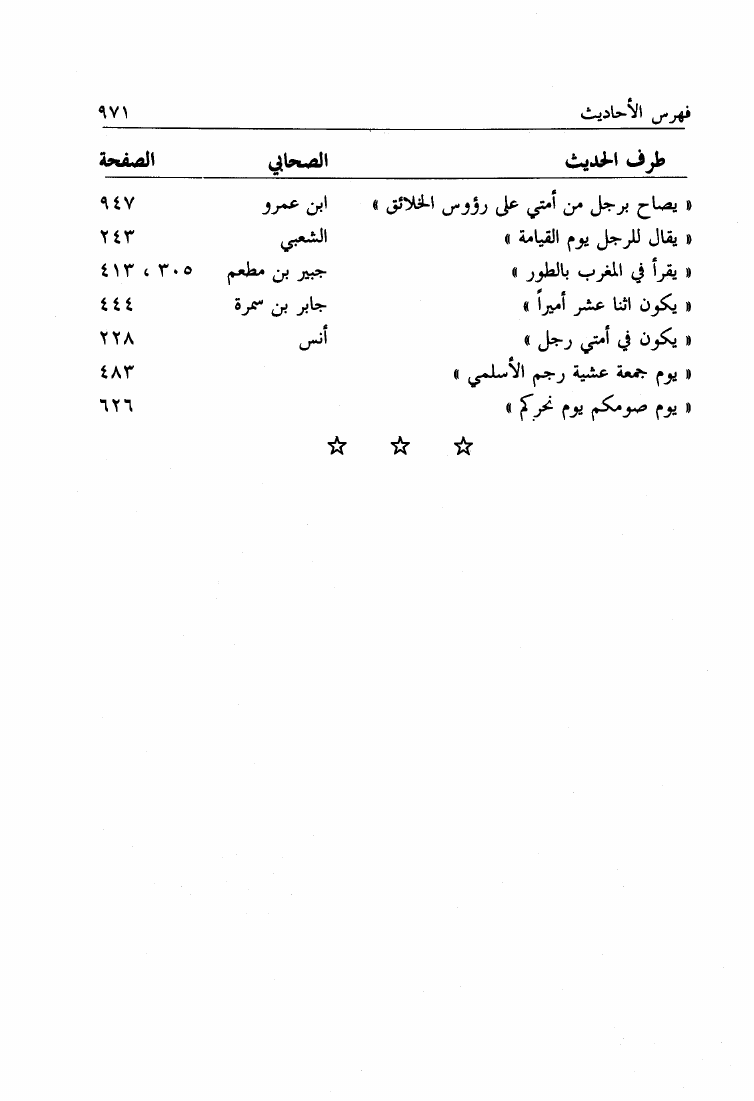 فهرس الأحاديث ٩٧١

| طرف الحديث | الصحابي | الصفحة |
|---|---|---|
| « يصاح برجل من أمتي على رؤوس الخلائق » | ابن عمرو | ٩٤٧ |
| « يقال للرجل يوم القيامة » | الشعبي | ٢٤٣ |
| « يقرأ في المغرب بالطور » | جبير بن مطعم | ٣٠٥ ، ٤١٣ |
| « يكون اثنا عشر أميراً » | جابر بن سمرة | ٤٤٤ |
| « يكون في أمتي رجل » | أنس | ٢٢٨ |
| « يوم جمعة عشية رجم الأسلمي » | | ٤٨٣ |
| « يوم صومكم يوم نحركم » | | ٦٢٦ |

☆ ☆ ☆